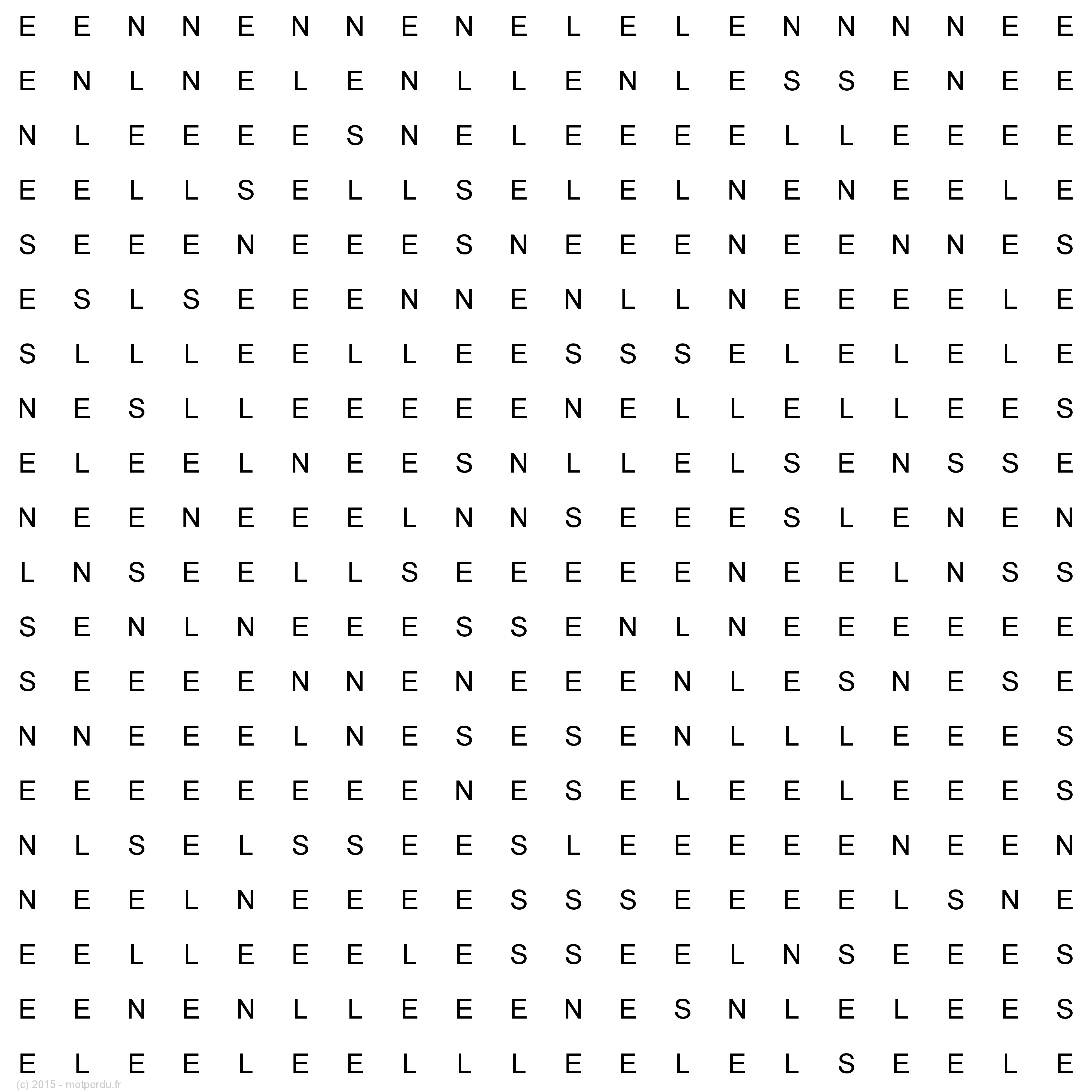 E E N N E N N E N E L E L E N N N N E E
E N L N E L E N L L E N L E S S E N E E
N L E E E E S N E L E E E E L L E E E E
E E L L S E L L S E L E L N E N E E L E
S E E E N E E E S N E E E N E E N N E S
E S L S E E E N N E N L L N E E E E L E
S L L L E E L L E E S S S E L E L E L E
N E S L L E E E E E N E L L E L L E E S
E L E E L N E E S N L L E L S E N S S E
N E E N E E E L N N S E E E S L E N E N
L N S E E L L S E E E E E N E E L N S S
S E N L N E E E S S E N L N E E E E E E
S E E E E N N E N E E E N L E S N E S E
N N E E E L N E S E S E N L L L E E E S
E E E E E E E E N E S E L E E L E E E S
N L S E L S S E E S L E E E E E N E E N
N E E L N E E E E S S S E E E E L S N E
E E L L E E E L E S S E E L N S E E E S
E E N E N L L E E E N E S N L E L E E S
E L E E L E E L L L E E L E L S E E L E

(c) 2015 - motperdu.fr